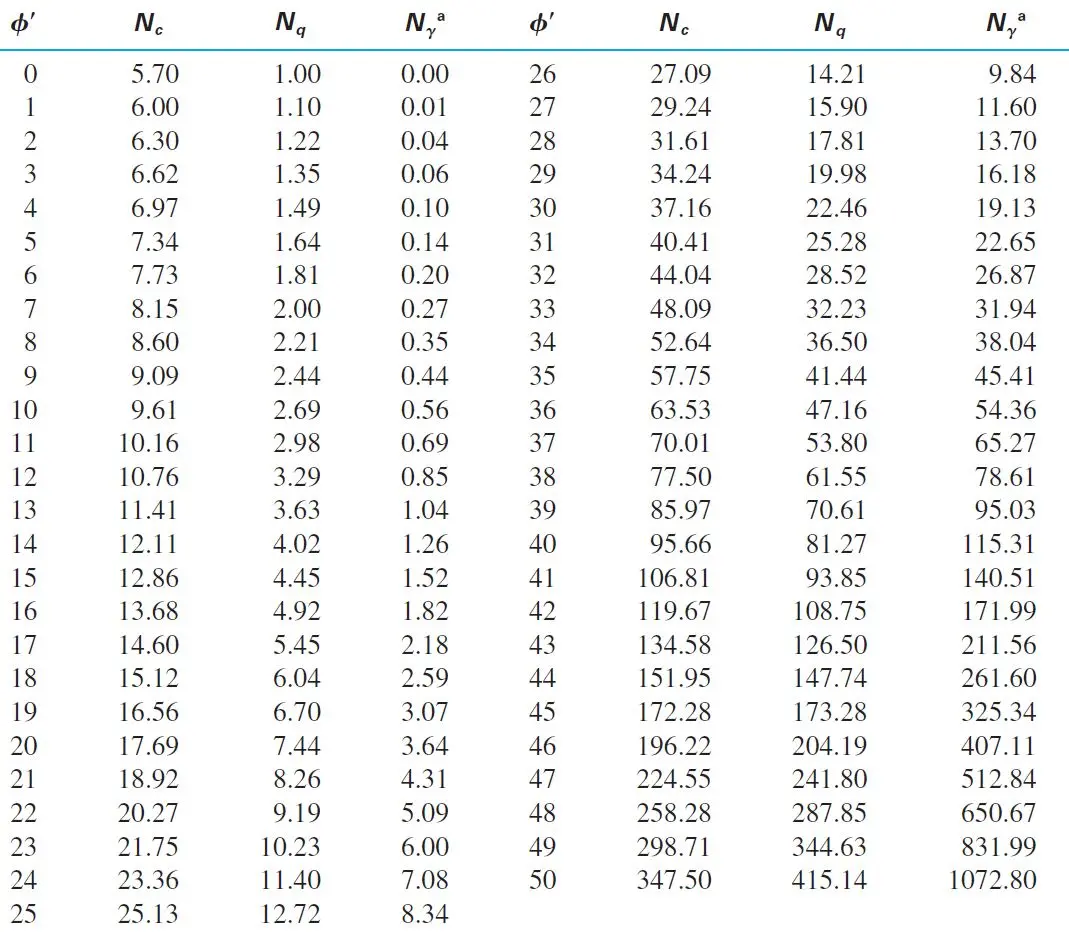 | $\phi'$ | $N_c$ | $N_q$ | $N_\gamma{}^a$ | $\phi'$ | $N_c$ | $N_q$ | $N_\gamma{}^a$ |
|---|---|---|---|---|---|---|---|
| 0 | 5.70 | 1.00 | 0.00 | 26 | 27.09 | 14.21 | 9.84 |
| 1 | 6.00 | 1.10 | 0.01 | 27 | 29.24 | 15.90 | 11.60 |
| 2 | 6.30 | 1.22 | 0.04 | 28 | 31.61 | 17.81 | 13.70 |
| 3 | 6.62 | 1.35 | 0.06 | 29 | 34.24 | 19.98 | 16.18 |
| 4 | 6.97 | 1.49 | 0.10 | 30 | 37.16 | 22.46 | 19.13 |
| 5 | 7.34 | 1.64 | 0.14 | 31 | 40.41 | 25.28 | 22.65 |
| 6 | 7.73 | 1.81 | 0.20 | 32 | 44.04 | 28.52 | 26.87 |
| 7 | 8.15 | 2.00 | 0.27 | 33 | 48.09 | 32.23 | 31.94 |
| 8 | 8.60 | 2.21 | 0.35 | 34 | 52.64 | 36.50 | 38.04 |
| 9 | 9.09 | 2.44 | 0.44 | 35 | 57.75 | 41.44 | 45.41 |
| 10 | 9.61 | 2.69 | 0.56 | 36 | 63.53 | 47.16 | 54.36 |
| 11 | 10.16 | 2.98 | 0.69 | 37 | 70.01 | 53.80 | 65.27 |
| 12 | 10.76 | 3.29 | 0.85 | 38 | 77.50 | 61.55 | 78.61 |
| 13 | 11.41 | 3.63 | 1.04 | 39 | 85.97 | 70.61 | 95.03 |
| 14 | 12.11 | 4.02 | 1.26 | 40 | 95.66 | 81.27 | 115.31 |
| 15 | 12.86 | 4.45 | 1.52 | 41 | 106.81 | 93.85 | 140.51 |
| 16 | 13.68 | 4.92 | 1.82 | 42 | 119.67 | 108.75 | 171.99 |
| 17 | 14.60 | 5.45 | 2.18 | 43 | 134.58 | 126.50 | 211.56 |
| 18 | 15.12 | 6.04 | 2.59 | 44 | 151.95 | 147.74 | 261.60 |
| 19 | 16.56 | 6.70 | 3.07 | 45 | 172.28 | 173.28 | 325.34 |
| 20 | 17.69 | 7.44 | 3.64 | 46 | 196.22 | 204.19 | 407.11 |
| 21 | 18.92 | 8.26 | 4.31 | 47 | 224.55 | 241.80 | 512.84 |
| 22 | 20.27 | 9.19 | 5.09 | 48 | 258.28 | 287.85 | 650.67 |
| 23 | 21.75 | 10.23 | 6.00 | 49 | 298.71 | 344.63 | 831.99 |
| 24 | 23.36 | 11.40 | 7.08 | 50 | 347.50 | 415.14 | 1072.80 |
| 25 | 25.13 | 12.72 | 8.34 | | | | |